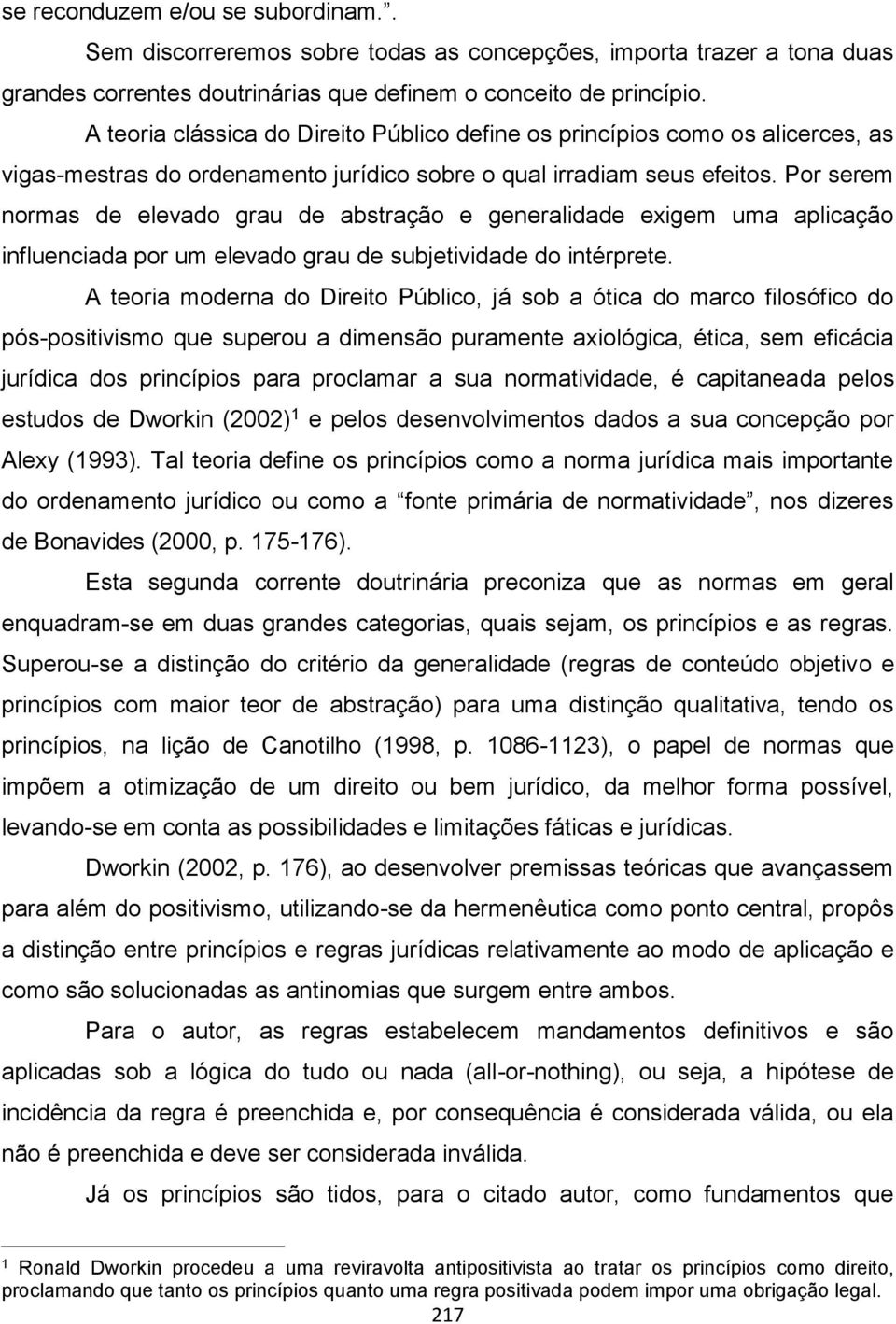 se reconduzem e/ou se subordinam.”.

Sem discorreremos sobre todas as concepções, importa trazer a tona duas grandes correntes doutrinárias que definem o conceito de princípio.

A teoria clássica do Direito Público define os princípios como os alicerces, as vigas-mestras do ordenamento jurídico sobre o qual irradiam seus efeitos. Por serem normas de elevado grau de abstração e generalidade exigem uma aplicação influenciada por um elevado grau de subjetividade do intérprete.

A teoria moderna do Direito Público, já sob a ótica do marco filosófico do pós-positivismo que superou a dimensão puramente axiológica, ética, sem eficácia jurídica dos princípios para proclamar a sua normatividade, é capitaneada pelos estudos de Dworkin (2002)$^1$ e pelos desenvolvimentos dados a sua concepção por Alexy (1993). Tal teoria define os princípios como a norma jurídica mais importante do ordenamento jurídico ou como a “fonte primária de normatividade”, nos dizeres de Bonavides (2000, p. 175-176).

Esta segunda corrente doutrinária preconiza que as normas em geral enquadram-se em duas grandes categorias, quais sejam, os princípios e as regras. Superou-se a distinção do critério da generalidade (regras de conteúdo objetivo e princípios com maior teor de abstração) para uma distinção qualitativa, tendo os princípios, na lição de Canotilho (1998, p. 1086-1123), o papel de normas que impõem a otimização de um direito ou bem jurídico, da melhor forma possível, levando-se em conta as possibilidades e limitações fáticas e jurídicas.

Dworkin (2002, p. 176), ao desenvolver premissas teóricas que avançassem para além do positivismo, utilizando-se da hermenêutica como ponto central, propôs a distinção entre princípios e regras jurídicas relativamente ao modo de aplicação e como são solucionadas as antinomias que surgem entre ambos.

Para o autor, as regras estabelecem mandamentos definitivos e são aplicadas sob a lógica do tudo ou nada (all-or-nothing), ou seja, a hipótese de incidência da regra é preenchida e, por consequência é considerada válida, ou ela não é preenchida e deve ser considerada inválida.

Já os princípios são tidos, para o citado autor, como fundamentos que

$^1$ Ronald Dworkin procedeu a uma reviravolta antipositivista ao tratar os princípios como direito, proclamando que tanto os princípios quanto uma regra positivada podem impor uma obrigação legal.

217